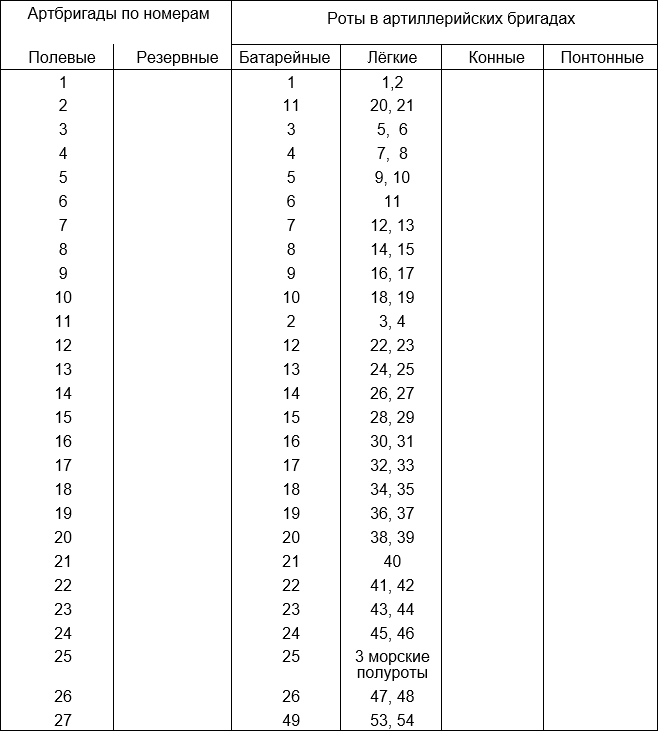 | Артбригады по номерам | | Роты в артиллерийских бригадах | | | |
|---|---|---|---|---|---|
| Полевые | Резервные | Батарейные | Лёгкие | Конные | Понтонные |
| 1 | | 1 | 1,2 | | |
| 2 | | 11 | 20, 21 | | |
| 3 | | 3 | 5, 6 | | |
| 4 | | 4 | 7, 8 | | |
| 5 | | 5 | 9, 10 | | |
| 6 | | 6 | 11 | | |
| 7 | | 7 | 12, 13 | | |
| 8 | | 8 | 14, 15 | | |
| 9 | | 9 | 16, 17 | | |
| 10 | | 10 | 18, 19 | | |
| 11 | | 2 | 3, 4 | | |
| 12 | | 12 | 22, 23 | | |
| 13 | | 13 | 24, 25 | | |
| 14 | | 14 | 26, 27 | | |
| 15 | | 15 | 28, 29 | | |
| 16 | | 16 | 30, 31 | | |
| 17 | | 17 | 32, 33 | | |
| 18 | | 18 | 34, 35 | | |
| 19 | | 19 | 36, 37 | | |
| 20 | | 20 | 38, 39 | | |
| 21 | | 21 | 40 | | |
| 22 | | 22 | 41, 42 | | |
| 23 | | 23 | 43, 44 | | |
| 24 | | 24 | 45, 46 | | |
| 25 | | 25 | 3 морские полуроты | | |
| 26 | | 26 | 47, 48 | | |
| 27 | | 49 | 53, 54 | | |